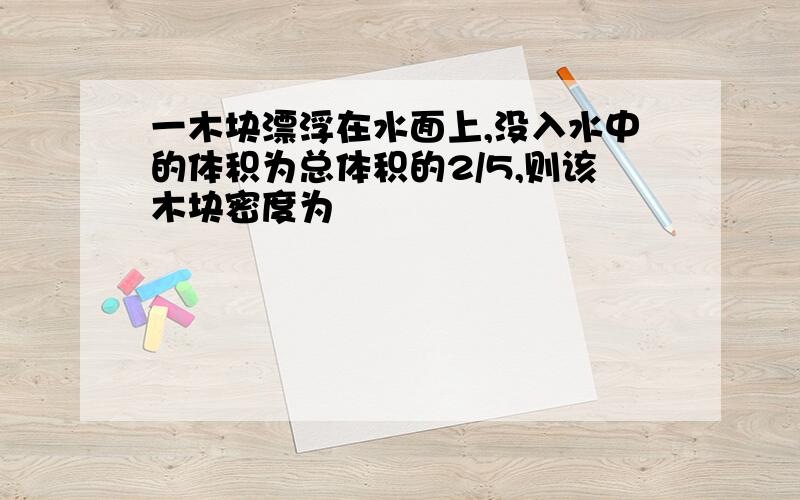 一木块漂浮在水面上,没入水中的体积为总体积的2/5,则该木块密度为